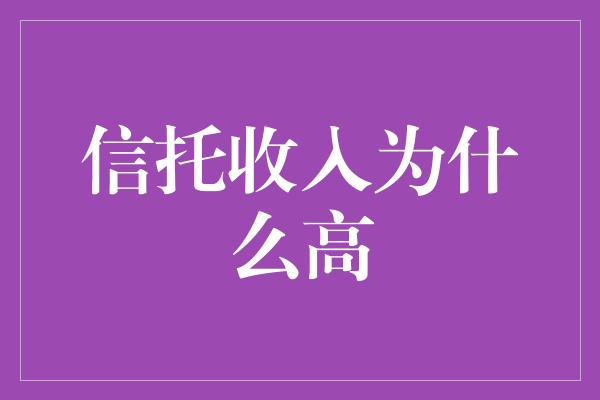 信托收入为什么高